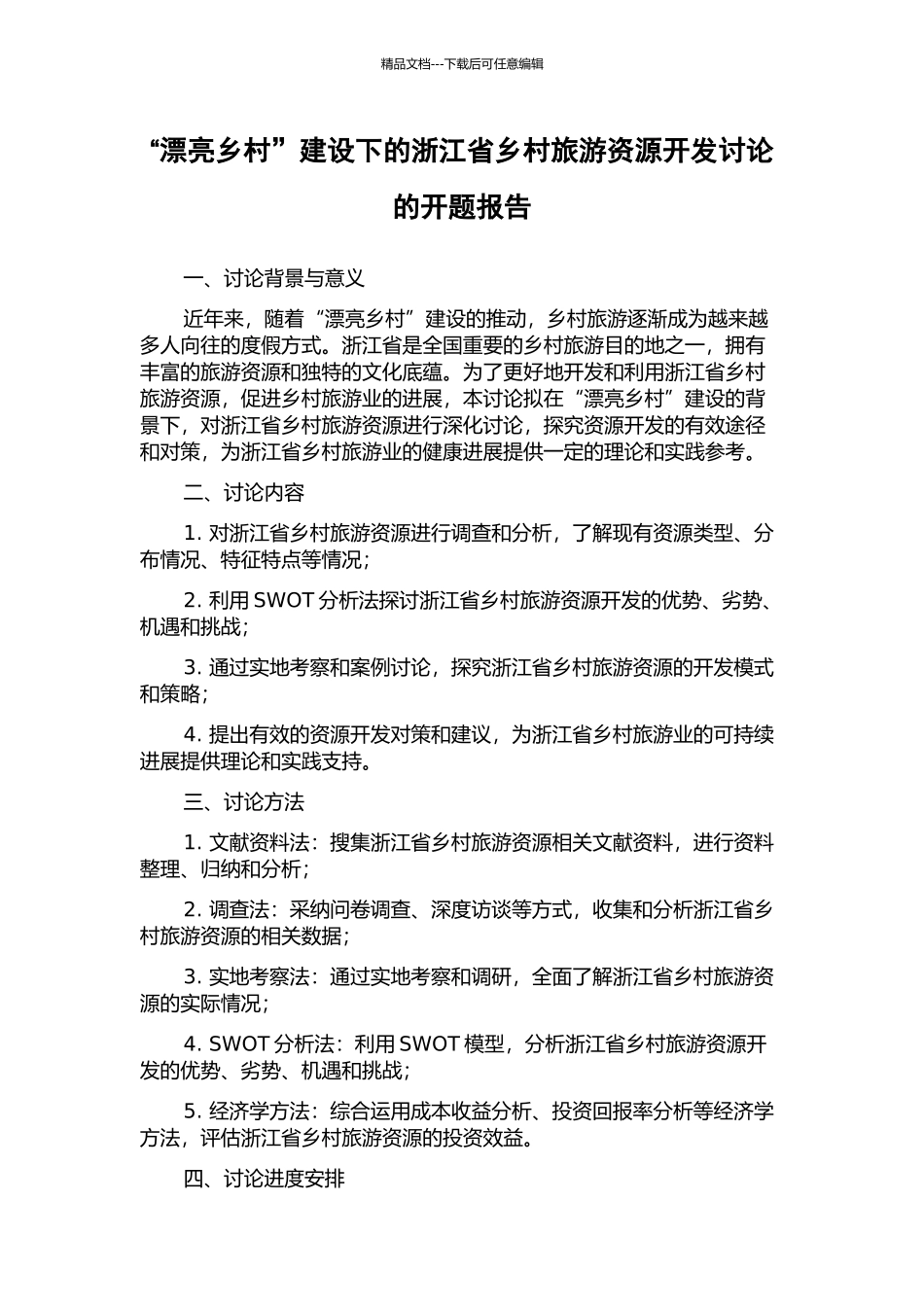 精品文档---下载后可任意编辑

“漂亮乡村”建设下的浙江省乡村旅游资源开发讨论的开题报告

一、讨论背景与意义

近年来，随着“漂亮乡村”建设的推动，乡村旅游逐渐成为越来越多人向往的度假方式。浙江省是全国重要的乡村旅游目的地之一，拥有丰富的旅游资源和独特的文化底蕴。为了更好地开发和利用浙江省乡村旅游资源，促进乡村旅游业的进展，本讨论拟在“漂亮乡村”建设的背景下，对浙江省乡村旅游资源进行深化讨论，探究资源开发的有效途径和对策，为浙江省乡村旅游业的健康进展提供一定的理论和实践参考。

二、讨论内容

1. 对浙江省乡村旅游资源进行调查和分析，了解现有资源类型、分布情况、特征特点等情况；

2. 利用 SWOT 分析法探讨浙江省乡村旅游资源开发的优势、劣势、机遇和挑战；

3. 通过实地考察和案例讨论，探究浙江省乡村旅游资源的开发模式和策略；

4. 提出有效的资源开发对策和建议，为浙江省乡村旅游业的可持续进展提供理论和实践支持。

三、讨论方法

1. 文献资料法：搜集浙江省乡村旅游资源相关文献资料，进行资料整理、归纳和分析；

2. 调查法：采纳问卷调查、深度访谈等方式，收集和分析浙江省乡村旅游资源的相关数据；

3. 实地考察法：通过实地考察和调研，全面了解浙江省乡村旅游资源的实际情况；

4. SWOT 分析法：利用 SWOT 模型，分析浙江省乡村旅游资源开发的优势、劣势、机遇和挑战；

5. 经济学方法：综合运用成本收益分析、投资回报率分析等经济学方法，评估浙江省乡村旅游资源的投资效益。

四、讨论进度安排